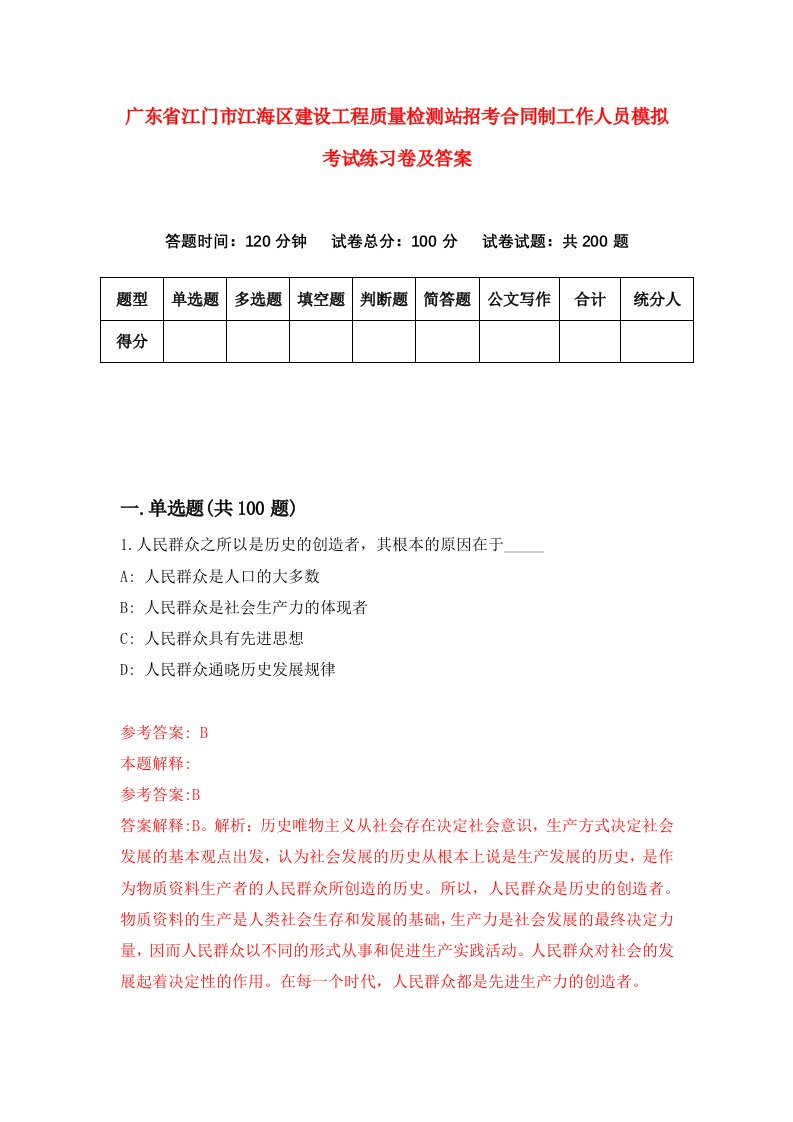 广东省江门市江海区建设工程质量检测站招考合同制工作人员模拟考试练习卷及答案

答题时间：120 分钟　试卷总分：100 分　试卷试题：共 200 题

| 题型 | 单选题 | 多选题 | 填空题 | 判断题 | 简答题 | 公文写作 | 合计 | 统分人 |
|---|---|---|---|---|---|---|---|---|
| 得分 |  |  |  |  |  |  |  |  |

一.单选题(共 100 题)

1.人民群众之所以是历史的创造者，其根本的原因在于_____

A: 人民群众是人口的大多数

B: 人民群众是社会生产力的体现者

C: 人民群众具有先进思想

D: 人民群众通晓历史发展规律

参考答案: B

本题解释:

参考答案:B

答案解释:B。解析：历史唯物主义从社会存在决定社会意识，生产方式决定社会发展的基本观点出发，认为社会发展的历史从根本上说是生产发展的历史，是作为物质资料生产者的人民群众所创造的历史。所以，人民群众是历史的创造者。物质资料的生产是人类社会生存和发展的基础，生产力是社会发展的最终决定力量，因而人民群众以不同的形式从事和促进生产实践活动。人民群众对社会的发展起着决定性的作用。在每一个时代，人民群众都是先进生产力的创造者。